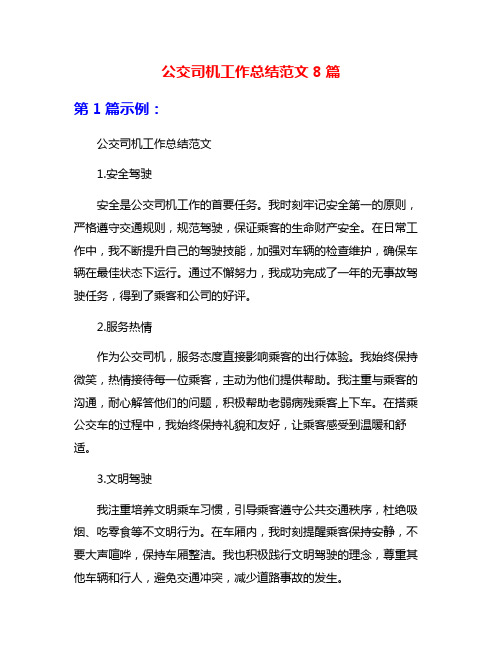 公交司机工作总结范文 8 篇

第 1 篇示例：

公交司机工作总结范文

1.安全驾驶

安全是公交司机工作的首要任务。我时刻牢记安全第一的原则，严格遵守交通规则，规范驾驶，保证乘客的生命财产安全。在日常工作中，我不断提升自己的驾驶技能，加强对车辆的检查维护，确保车辆在最佳状态下运行。通过不懈努力，我成功完成了一年的无事故驾驶任务，得到了乘客和公司的好评。

2.服务热情

作为公交司机，服务态度直接影响乘客的出行体验。我始终保持微笑，热情接待每一位乘客，主动为他们提供帮助。我注重与乘客的沟通，耐心解答他们的问题，积极帮助老弱病残乘客上下车。在搭乘公交车的过程中，我始终保持礼貌和友好，让乘客感受到温暖和舒适。

3.文明驾驶

我注重培养文明乘车习惯，引导乘客遵守公共交通秩序，杜绝吸烟、吃零食等不文明行为。在车厢内，我时刻提醒乘客保持安静，不要大声喧哗，保持车厢整洁。我也积极践行文明驾驶的理念，尊重其他车辆和行人，避免交通冲突，减少道路事故的发生。